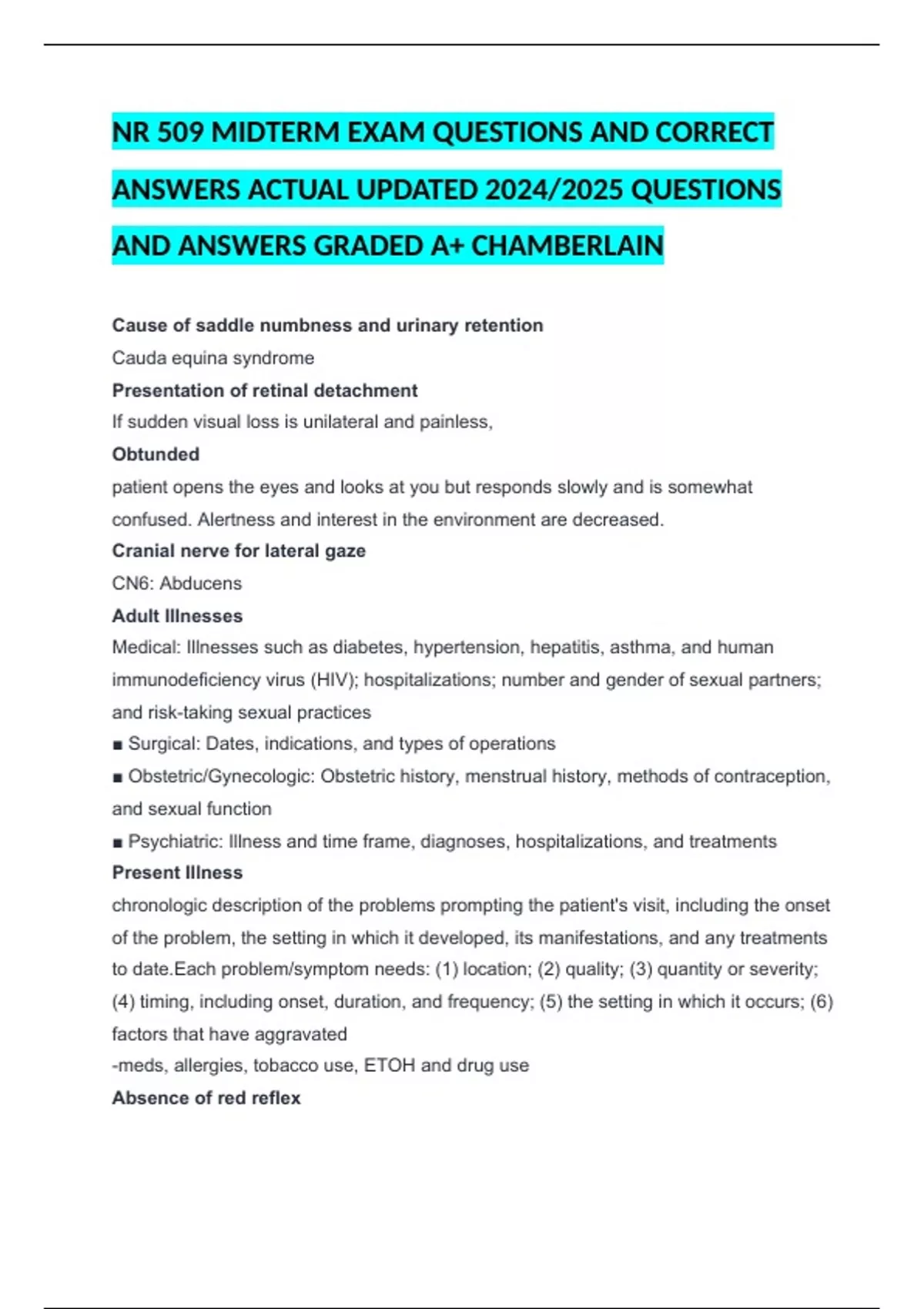 NR 509 MIDTERM EXAM QUESTIONS AND CORRECT ANSWERS ACTUAL UPDATED 2024/2025 QUESTIONS AND ANSWERS GRADED A+ CHAMBERLAIN

Cause of saddle numbness and urinary retention

Cauda equina syndrome

Presentation of retinal detachment

If sudden visual loss is unilateral and painless,

Obtunded

patient opens the eyes and looks at you but responds slowly and is somewhat confused. Alertness and interest in the environment are decreased.

Cranial nerve for lateral gaze

CN6: Abducens

Adult Illnesses

Medical: Illnesses such as diabetes, hypertension, hepatitis, asthma, and human immunodeficiency virus (HIV); hospitalizations; number and gender of sexual partners; and risk-taking sexual practices

■ Surgical: Dates, indications, and types of operations

■ Obstetric/Gynecologic: Obstetric history, menstrual history, methods of contraception, and sexual function

■ Psychiatric: Illness and time frame, diagnoses, hospitalizations, and treatments

Present Illness

chronologic description of the problems prompting the patient's visit, including the onset of the problem, the setting in which it developed, its manifestations, and any treatments to date.Each problem/symptom needs: (1) location; (2) quality; (3) quantity or severity; (4) timing, including onset, duration, and frequency; (5) the setting in which it occurs; (6) factors that have aggravated

-meds, allergies, tobacco use, ETOH and drug use

Absence of red reflex